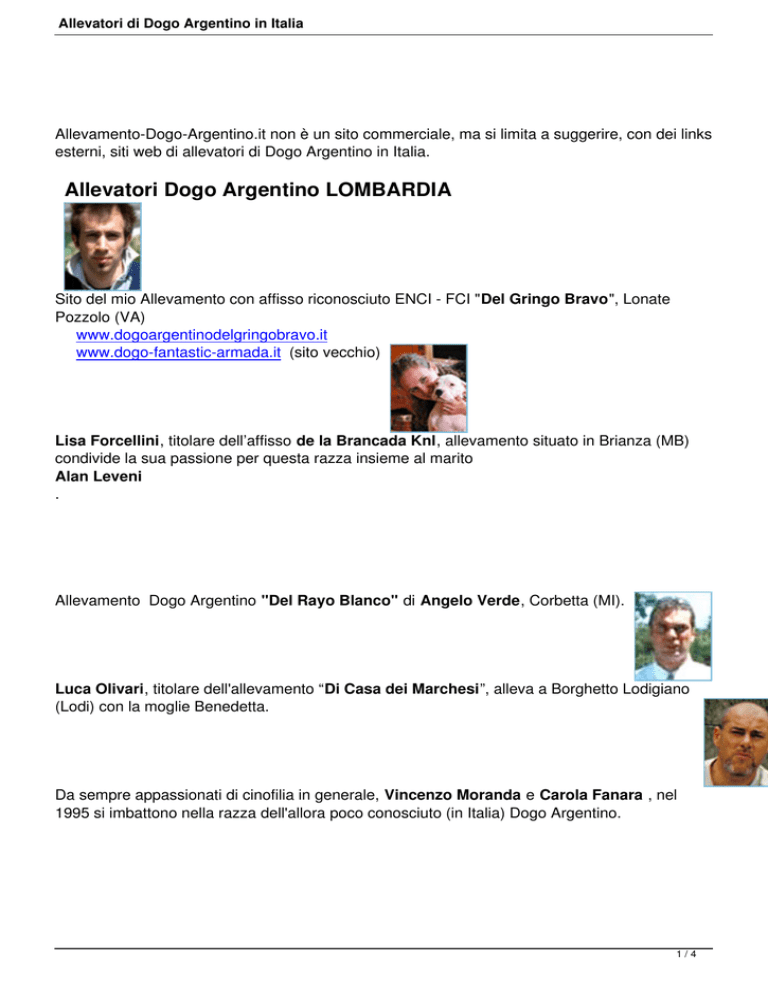 Allevatori di Dogo Argentino in Italia

Allevamento-Dogo-Argentino.it non è un sito commerciale, ma si limita a suggerire, con dei links esterni, siti web di allevatori di Dogo Argentino in Italia.

Allevatori Dogo Argentino LOMBARDIA

Sito del mio Allevamento con affisso riconosciuto ENCI - FCI "Del Gringo Bravo", Lonate Pozzolo (VA)
www.dogoargentinodelgringobravo.it
www.dogo-fantastic-armada.it (sito vecchio)

Lisa Forcellini, titolare dell'affisso de la Brancada Knl, allevamento situato in Brianza (MB) condivide la sua passione per questa razza insieme al marito
Alan Leveni
.

Allevamento Dogo Argentino "Del Rayo Blanco" di Angelo Verde, Corbetta (MI).

Luca Olivari, titolare dell'allevamento "Di Casa dei Marchesi", alleva a Borghetto Lodigiano (Lodi) con la moglie Benedetta.

Da sempre appassionati di cinofilia in generale, Vincenzo Moranda e Carola Fanara , nel 1995 si imbattono nella razza dell'allora poco conosciuto (in Italia) Dogo Argentino.

1 / 4